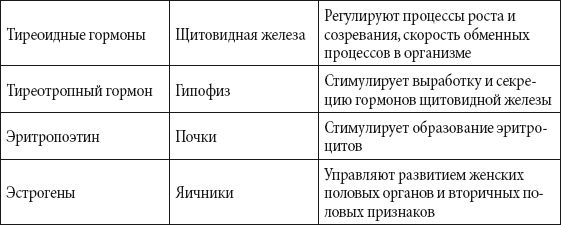 | | | |
|---|---|---|
| Тиреоидные гормоны | Щитовидная железа | Регулируют процессы роста и созревания, скорость обменных процессов в организме |
| Тиреотропный гормон | Гипофиз | Стимулирует выработку и секрецию гормонов щитовидной железы |
| Эритропоэтин | Почки | Стимулирует образование эритроцитов |
| Эстрогены | Яичники | Управляют развитием женских половых органов и вторичных половых признаков |